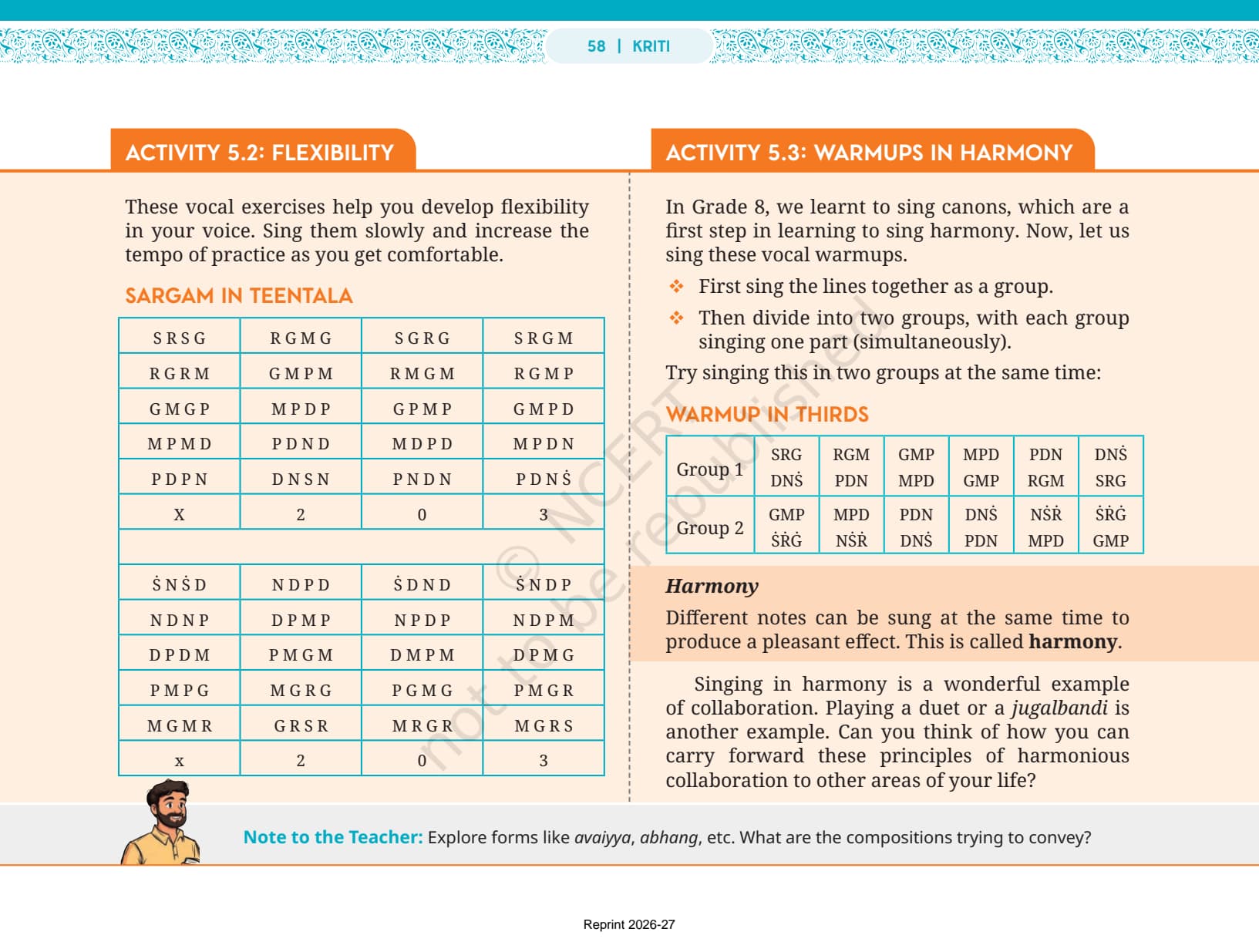 58 | KRITI

ACTIVITY 5.2: FLEXIBILITY

These vocal exercises help you develop flexibility in your voice. Sing them slowly and increase the tempo of practice as you get comfortable.

SARGAM IN TEENTALA

| S R S G | R G M G | S G R G | S R G M |
|---|---|---|---|
| R G R M | G M P M | R M G M | R G M P |
| G M G P | M P D P | G P M P | G M P D |
| M P M D | P D N D | M D P D | M P D N |
| P D P N | D N S N | P N D N | P D N Ṡ |
| X | 2 | 0 | 3 |
| | | | |
| Ṡ N Ṡ D | N D P D | Ṡ D N D | Ṡ N D P |
| N D N P | D P M P | N P D P | N D P M |
| D P D M | P M G M | D M P M | D P M G |
| P M P G | M G R G | P G M G | P M G R |
| M G M R | G R S R | M R G R | M G R S |
| x | 2 | 0 | 3 |

ACTIVITY 5.3: WARMUPS IN HARMONY

In Grade 8, we learnt to sing canons, which are a first step in learning to sing harmony. Now, let us sing these vocal warmups.

❖ First sing the lines together as a group.

❖ Then divide into two groups, with each group singing one part (simultaneously).

Try singing this in two groups at the same time:

WARMUP IN THIRDS

| Group 1 | SRG DNṠ | RGM PDN | GMP MPD | MPD GMP | PDN RGM | DNṠ SRG |
|---|---|---|---|---|---|---|
| Group 2 | GMP ṠṘĠ | MPD NṠṘ | PDN DNṠ | DNṠ PDN | NṠṘ MPD | ṠṘĠ GMP |

Harmony

Different notes can be sung at the same time to produce a pleasant effect. This is called harmony.

Singing in harmony is a wonderful example of collaboration. Playing a duet or a jugalbandi is another example. Can you think of how you can carry forward these principles of harmonious collaboration to other areas of your life?

© NCERT not to be republished

Note to the Teacher: Explore forms like avaiyya, abhang, etc. What are the compositions trying to convey?

Reprint 2026-27